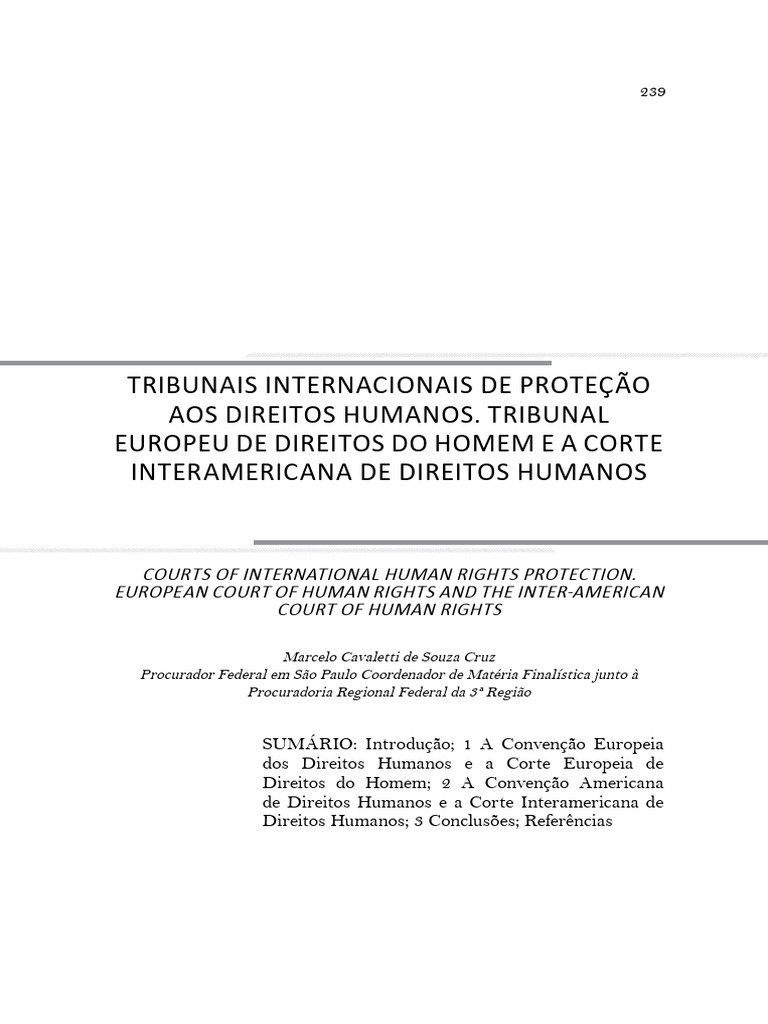 239

TRIBUNAIS INTERNACIONAIS DE PROTEÇÃO AOS DIREITOS HUMANOS. TRIBUNAL EUROPEU DE DIREITOS DO HOMEM E A CORTE INTERAMERICANA DE DIREITOS HUMANOS

COURTS OF INTERNATIONAL HUMAN RIGHTS PROTECTION. EUROPEAN COURT OF HUMAN RIGHTS AND THE INTER-AMERICAN COURT OF HUMAN RIGHTS

Marcelo Cavaletti de Souza Cruz
Procurador Federal em São Paulo Coordenador de Matéria Finalística junto à Procuradoria Regional Federal da 3ª Região

SUMÁRIO: Introdução; 1 A Convenção Europeia dos Direitos Humanos e a Corte Europeia de Direitos do Homem; 2 A Convenção Americana de Direitos Humanos e a Corte Interamericana de Direitos Humanos; 3 Conclusões; Referências